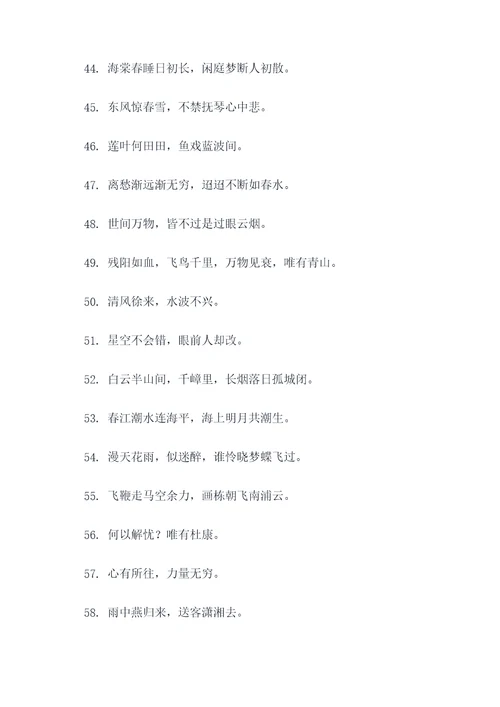 44. 海棠春睡日初长，闲庭梦断人初散。

45. 东风惊春雪，不禁抚琴心中悲。

46. 莲叶何田田，鱼戏蓝波间。

47. 离愁渐远渐无穷，迢迢不断如春水。

48. 世间万物，皆不过是过眼云烟。

49. 残阳如血，飞鸟千里，万物见衰，唯有青山。

50. 清风徐来，水波不兴。

51. 星空不会错，眼前人却改。

52. 白云半山间，千嶂里，长烟落日孤城闭。

53. 春江潮水连海平，海上明月共潮生。

54. 漫天花雨，似迷醉，谁怜晓梦蝶飞过。

55. 飞鞭走马空余力，画栋朝飞南浦云。

56. 何以解忧？唯有杜康。

57. 心有所往，力量无穷。

58. 雨中燕归来，送客潇湘去。